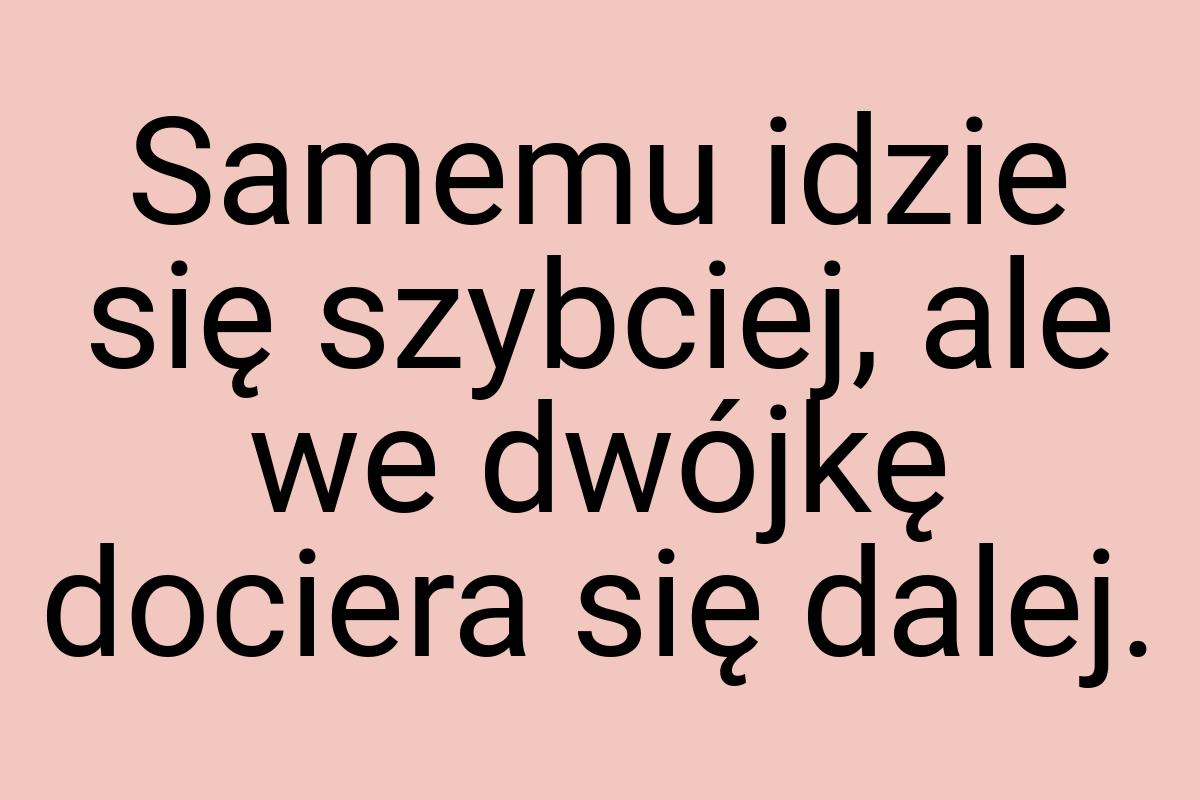 Samemu idzie się szybciej, ale we dwójkę dociera się dalej.